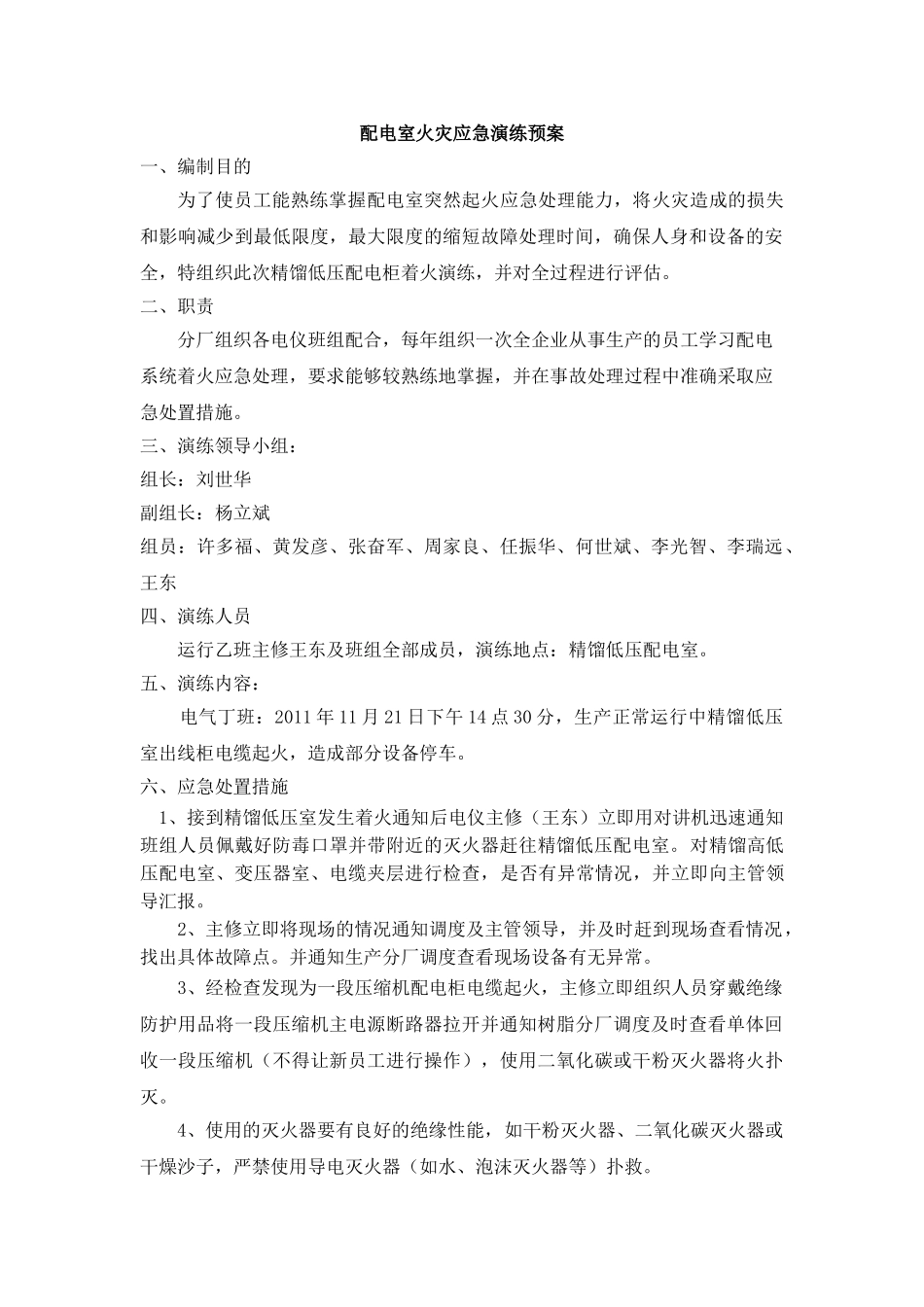 配电室火灾应急演练预案

一、编制目的

为了使员工能熟练掌握配电室突然起火应急处理能力，将火灾造成的损失和影响减少到最低限度，最大限度的缩短故障处理时间，确保人身和设备的安全，特组织此次精馏低压配电柜着火演练，并对全过程进行评估。

二、职责

分厂组织各电仪班组配合，每年组织一次全企业从事生产的员工学习配电系统着火应急处理，要求能够较熟练地掌握，并在事故处理过程中准确采取应急处置措施。

三、演练领导小组：

组长：刘世华

副组长：杨立斌

组员：许多福、黄发彦、张奋军、周家良、任振华、何世斌、李光智、李瑞远、王东

四、演练人员

运行乙班主修王东及班组全部成员，演练地点：精馏低压配电室。

五、演练内容：

电气丁班：2011 年 11 月 21 日下午 14 点 30 分，生产正常运行中精馏低压室出线柜电缆起火，造成部分设备停车。

六、应急处置措施

1、接到精馏低压室发生着火通知后电仪主修（王东）立即用对讲机迅速通知班组人员佩戴好防毒口罩并带附近的灭火器赶往精馏低压配电室。对精馏高低压配电室、变压器室、电缆夹层进行检查，是否有异常情况，并立即向主管领导汇报。

2、主修立即将现场的情况通知调度及主管领导，并及时赶到现场查看情况，找出具体故障点。并通知生产分厂调度查看现场设备有无异常。

3、经检查发现为一段压缩机配电柜电缆起火，主修立即组织人员穿戴绝缘防护用品将一段压缩机主电源断路器拉开并通知树脂分厂调度及时查看单体回收一段压缩机（不得让新员工进行操作），使用二氧化碳或干粉灭火器将火扑灭。

4、使用的灭火器要有良好的绝缘性能，如干粉灭火器、二氧化碳灭火器或干燥沙子，严禁使用导电灭火器（如水、泡沫灭火器等）扑救。